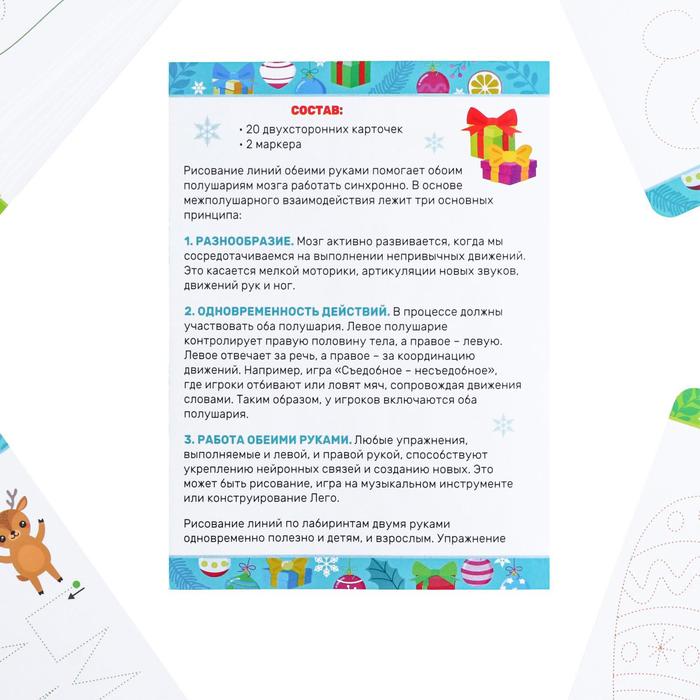 СОСТАВ:
• 20 двухсторонних карточек
• 2 маркера

Рисование линий обеими руками помогает обоим полушариям мозга работать синхронно. В основе межполушарного взаимодействия лежит три основных принципа:

1. РАЗНООБРАЗИЕ. Мозг активно развивается, когда мы сосредотачиваемся на выполнении непривычных движений. Это касается мелкой моторики, артикуляции новых звуков, движений рук и ног.

2. ОДНОВРЕМЕННОСТЬ ДЕЙСТВИЙ. В процессе должны участвовать оба полушария. Левое полушарие контролирует правую половину тела, а правое – левую. Левое отвечает за речь, а правое – за координацию движений. Например, игра «Съедобное – несъедобное», где игроки отбивают или ловят мяч, сопровождая движения словами. Таким образом, у игроков включаются оба полушария.

3. РАБОТА ОБЕИМИ РУКАМИ. Любые упражнения, выполняемые и левой, и правой рукой, способствуют укреплению нейронных связей и созданию новых. Это может быть рисование, игра на музыкальном инструменте или конструирование Лего.

Рисование линий по лабиринтам двумя руками одновременно полезно и детям, и взрослым. Упражнение